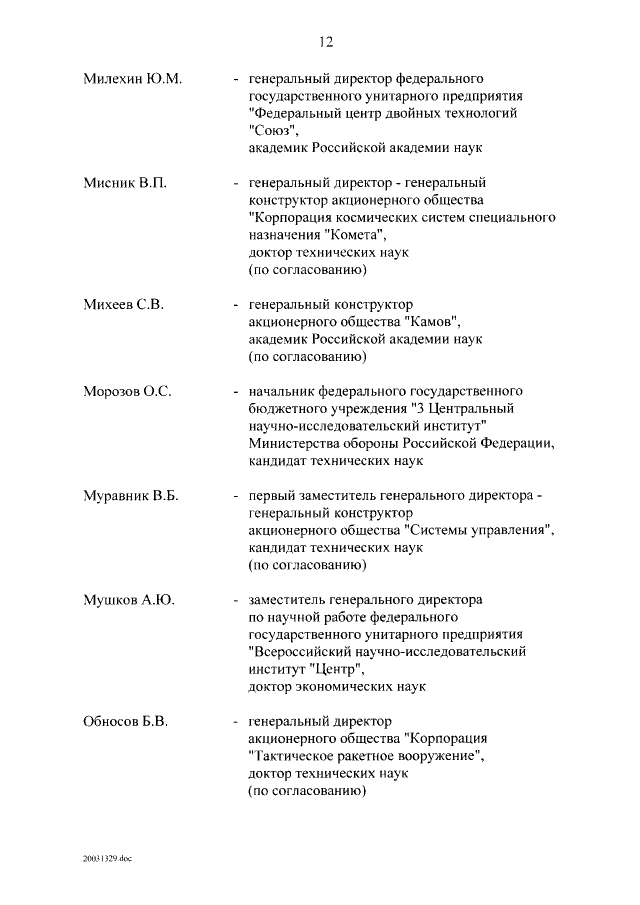 12

Милехин Ю.М. - генеральный директор федерального государственного унитарного предприятия "Федеральный центр двойных технологий "Союз", академик Российской академии наук

Мисник В.П. - генеральный директор - генеральный конструктор акционерного общества "Корпорация космических систем специального назначения "Комета", доктор технических наук (по согласованию)

Михеев С.В. - генеральный конструктор акционерного общества "Камов", академик Российской академии наук (по согласованию)

Морозов О.С. - начальник федерального государственного бюджетного учреждения "3 Центральный научно-исследовательский институт" Министерства обороны Российской Федерации, кандидат технических наук

Муравник В.Б. - первый заместитель генерального директора - генеральный конструктор акционерного общества "Системы управления", кандидат технических наук (по согласованию)

Мушков А.Ю. - заместитель генерального директора по научной работе федерального государственного унитарного предприятия "Всероссийский научно-исследовательский институт "Центр", доктор экономических наук

Обносов Б.В. - генеральный директор акционерного общества "Корпорация "Тактическое ракетное вооружение", доктор технических наук (по согласованию)

20031329.doc